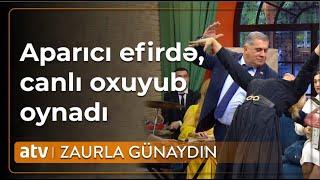 Aparıcı efirdə, canlı oxuyub oynadı

atv | ZAURLA GÜNAYDIN